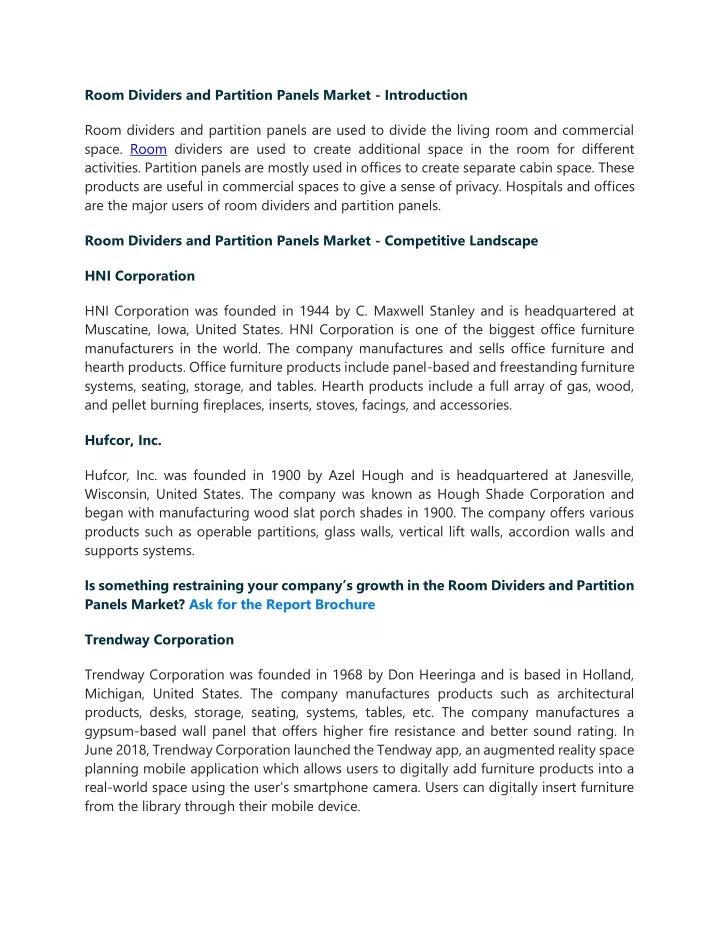 Room Dividers and Partition Panels Market - Introduction

Room dividers and partition panels are used to divide the living room and commercial space. Room dividers are used to create additional space in the room for different activities. Partition panels are mostly used in offices to create separate cabin space. These products are useful in commercial spaces to give a sense of privacy. Hospitals and offices are the major users of room dividers and partition panels.

Room Dividers and Partition Panels Market - Competitive Landscape

HNI Corporation

HNI Corporation was founded in 1944 by C. Maxwell Stanley and is headquartered at Muscatine, Iowa, United States. HNI Corporation is one of the biggest office furniture manufacturers in the world. The company manufactures and sells office furniture and hearth products. Office furniture products include panel-based and freestanding furniture systems, seating, storage, and tables. Hearth products include a full array of gas, wood, and pellet burning fireplaces, inserts, stoves, facings, and accessories.

Hufcor, Inc.

Hufcor, Inc. was founded in 1900 by Azel Hough and is headquartered at Janesville, Wisconsin, United States. The company was known as Hough Shade Corporation and began with manufacturing wood slat porch shades in 1900. The company offers various products such as operable partitions, glass walls, vertical lift walls, accordion walls and supports systems.

Is something restraining your company's growth in the Room Dividers and Partition Panels Market? Ask for the Report Brochure

Trendway Corporation

Trendway Corporation was founded in 1968 by Don Heeringa and is based in Holland, Michigan, United States. The company manufactures products such as architectural products, desks, storage, seating, systems, tables, etc. The company manufactures a gypsum-based wall panel that offers higher fire resistance and better sound rating. In June 2018, Trendway Corporation launched the Tendway app, an augmented reality space planning mobile application which allows users to digitally add furniture products into a real-world space using the user's smartphone camera. Users can digitally insert furniture from the library through their mobile device.